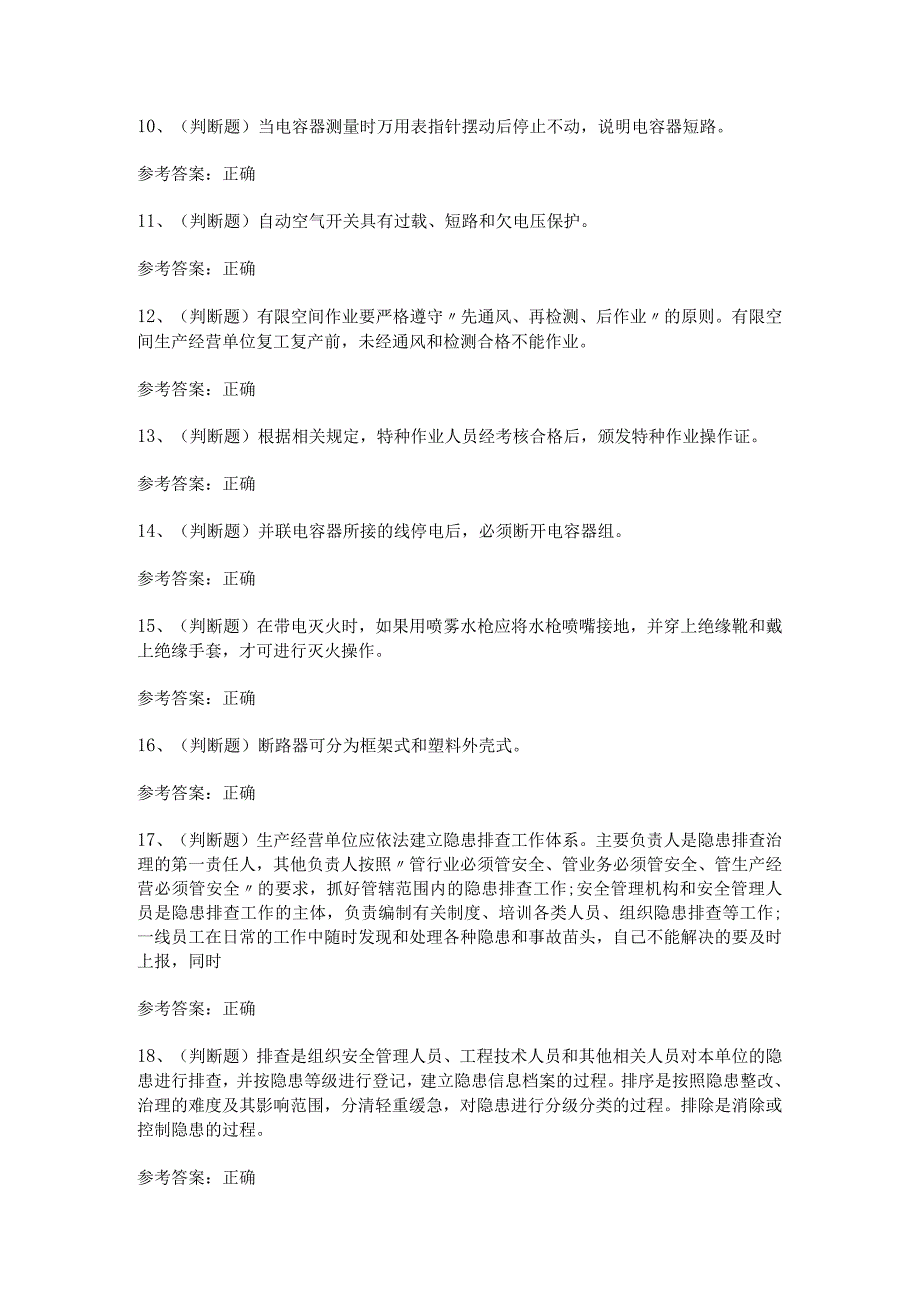 10、（判断题）当电容器测量时万用表指针摆动后停止不动，说明电容器短路。

参考答案：正确

11、（判断题）自动空气开关具有过载、短路和欠电压保护。

参考答案：正确

12、（判断题）有限空间作业要严格遵守〃先通风、再检测、后作业〃的原则。有限空间生产经营单位复工复产前，未经通风和检测合格不能作业。

参考答案：正确

13、（判断题）根据相关规定，特种作业人员经考核合格后，颁发特种作业操作证。

参考答案：正确

14、（判断题）并联电容器所接的线停电后，必须断开电容器组。

参考答案：正确

15、（判断题）在带电灭火时，如果用喷雾水枪应将水枪喷嘴接地，并穿上绝缘靴和戴上绝缘手套，才可进行灭火操作。

参考答案：正确

16、（判断题）断路器可分为框架式和塑料外壳式。

参考答案：正确

17、（判断题）生产经营单位应依法建立隐患排查工作体系。主要负责人是隐患排查治理的第一责任人，其他负责人按照〃管行业必须管安全、管业务必须管安全、管生产经营必须管安全〃的要求，抓好管辖范围内的隐患排查工作;安全管理机构和安全管理人员是隐患排查工作的主体，负责编制有关制度、培训各类人员、组织隐患排查等工作;一线员工在日常的工作中随时发现和处理各种隐患和事故苗头，自己不能解决的要及时上报，同时

参考答案：正确

18、（判断题）排查是组织安全管理人员、工程技术人员和其他相关人员对本单位的隐患进行排查，并按隐患等级进行登记，建立隐患信息档案的过程。排序是按照隐患整改、治理的难度及其影响范围，分清轻重缓急，对隐患进行分级分类的过程。排除是消除或控制隐患的过程。

参考答案：正确